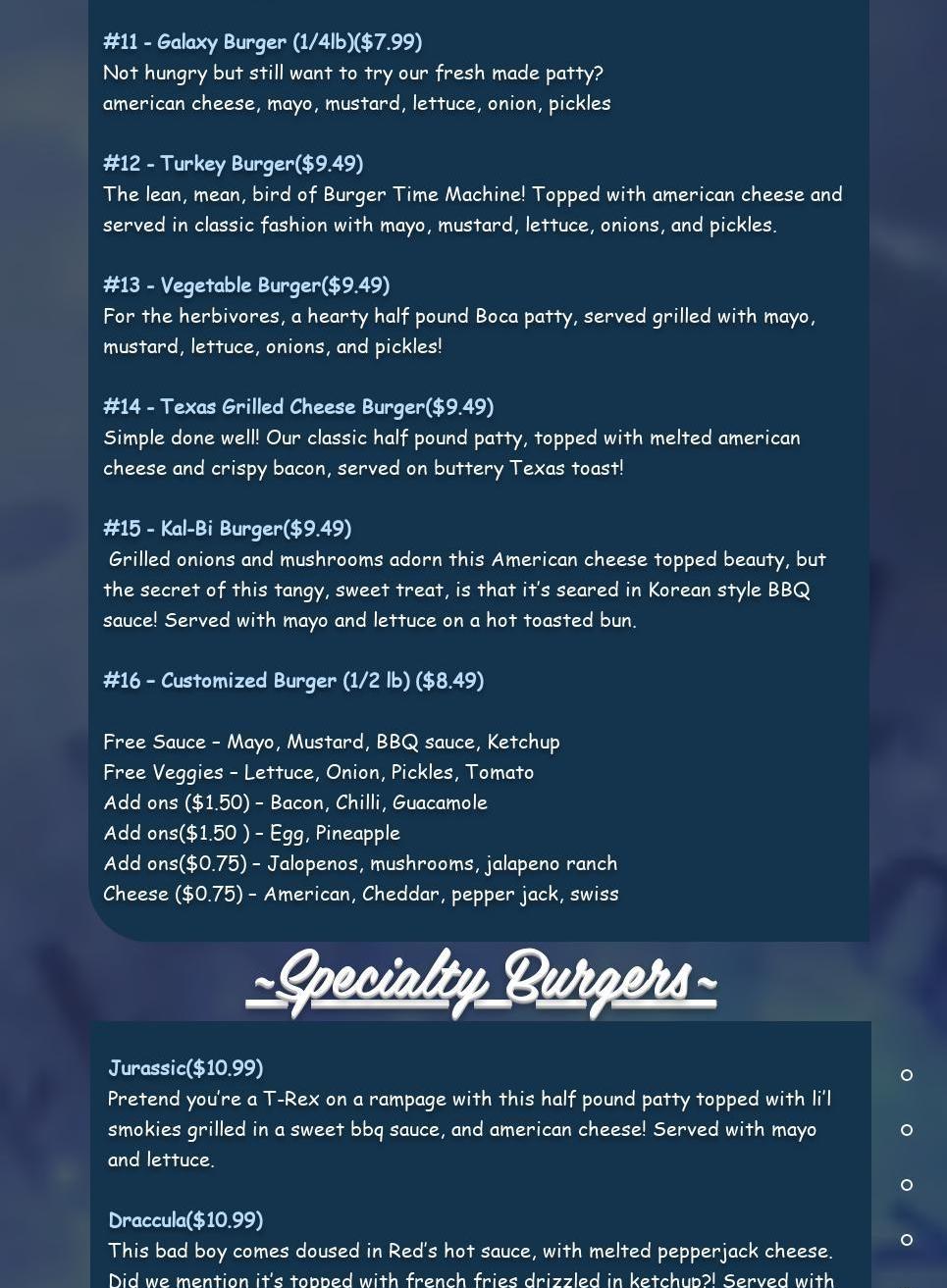 #11 - Galaxy Burger (1/4lb)($7.99)
Not hungry but still want to try our fresh made patty?
american cheese, mayo, mustard, lettuce, onion, pickles

#12 - Turkey Burger($9.49)
The lean, mean, bird of Burger Time Machine! Topped with american cheese and served in classic fashion with mayo, mustard, lettuce, onions, and pickles.

#13 - Vegetable Burger($9.49)
For the herbivores, a hearty half pound Boca patty, served grilled with mayo, mustard, lettuce, onions, and pickles!

#14 - Texas Grilled Cheese Burger($9.49)
Simple done well! Our classic half pound patty, topped with melted american cheese and crispy bacon, served on buttery Texas toast!

#15 - Kal-Bi Burger($9.49)
Grilled onions and mushrooms adorn this American cheese topped beauty, but the secret of this tangy, sweet treat, is that it's seared in Korean style BBQ sauce! Served with mayo and lettuce on a hot toasted bun.

#16 – Customized Burger (1/2 lb) ($8.49)

Free Sauce – Mayo, Mustard, BBQ sauce, Ketchup
Free Veggies – Lettuce, Onion, Pickles, Tomato
Add ons ($1.50) – Bacon, Chilli, Guacamole
Add ons($1.50 ) – Egg, Pineapple
Add ons($0.75) – Jalopenos, mushrooms, jalapeno ranch
Cheese ($0.75) – American, Cheddar, pepper jack, swiss

~Specialty Burgers~

Jurassic($10.99)
Pretend you're a T-Rex on a rampage with this half pound patty topped with li'l smokies grilled in a sweet bbq sauce, and american cheese! Served with mayo and lettuce.

Draccula($10.99)
This bad boy comes doused in Red's hot sauce, with melted pepperjack cheese. Did we mention it's topped with french fries drizzled in ketchup?! Served with